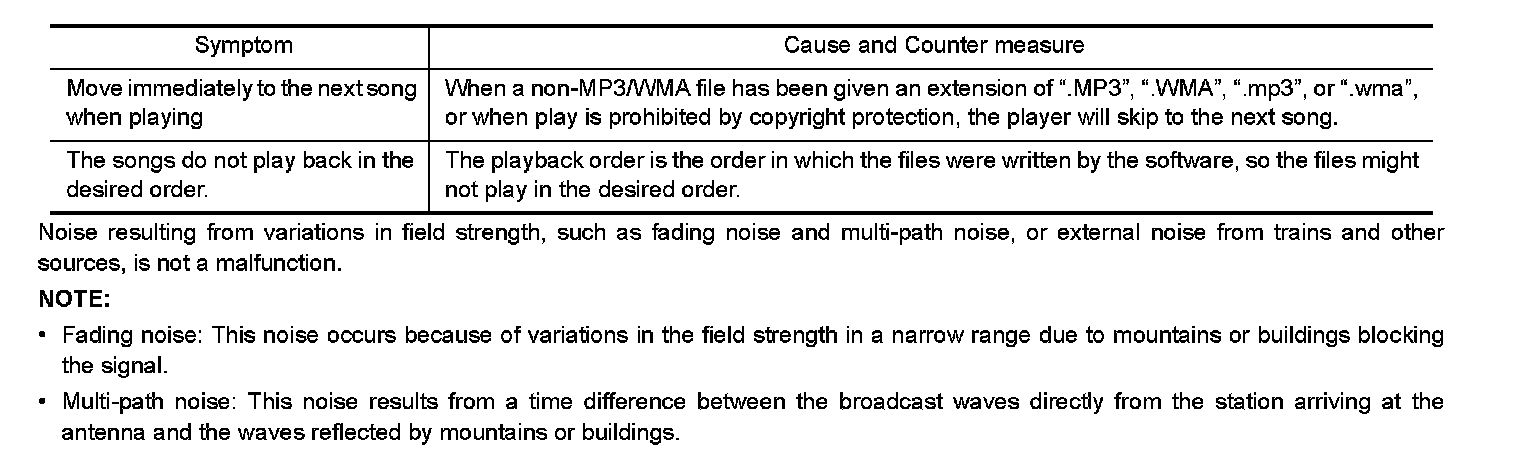 | Symptom | Cause and Counter measure |
|---|---|
| Move immediately to the next song when playing | When a non-MP3/WMA file has been given an extension of ".MP3", ".WMA", ".mp3", or ".wma", or when play is prohibited by copyright protection, the player will skip to the next song. |
| The songs do not play back in the desired order. | The playback order is the order in which the files were written by the software, so the files might not play in the desired order. |

Noise resulting from variations in field strength, such as fading noise and multi-path noise, or external noise from trains and other sources, is not a malfunction.

NOTE:

• Fading noise: This noise occurs because of variations in the field strength in a narrow range due to mountains or buildings blocking the signal.

• Multi-path noise: This noise results from a time difference between the broadcast waves directly from the station arriving at the antenna and the waves reflected by mountains or buildings.